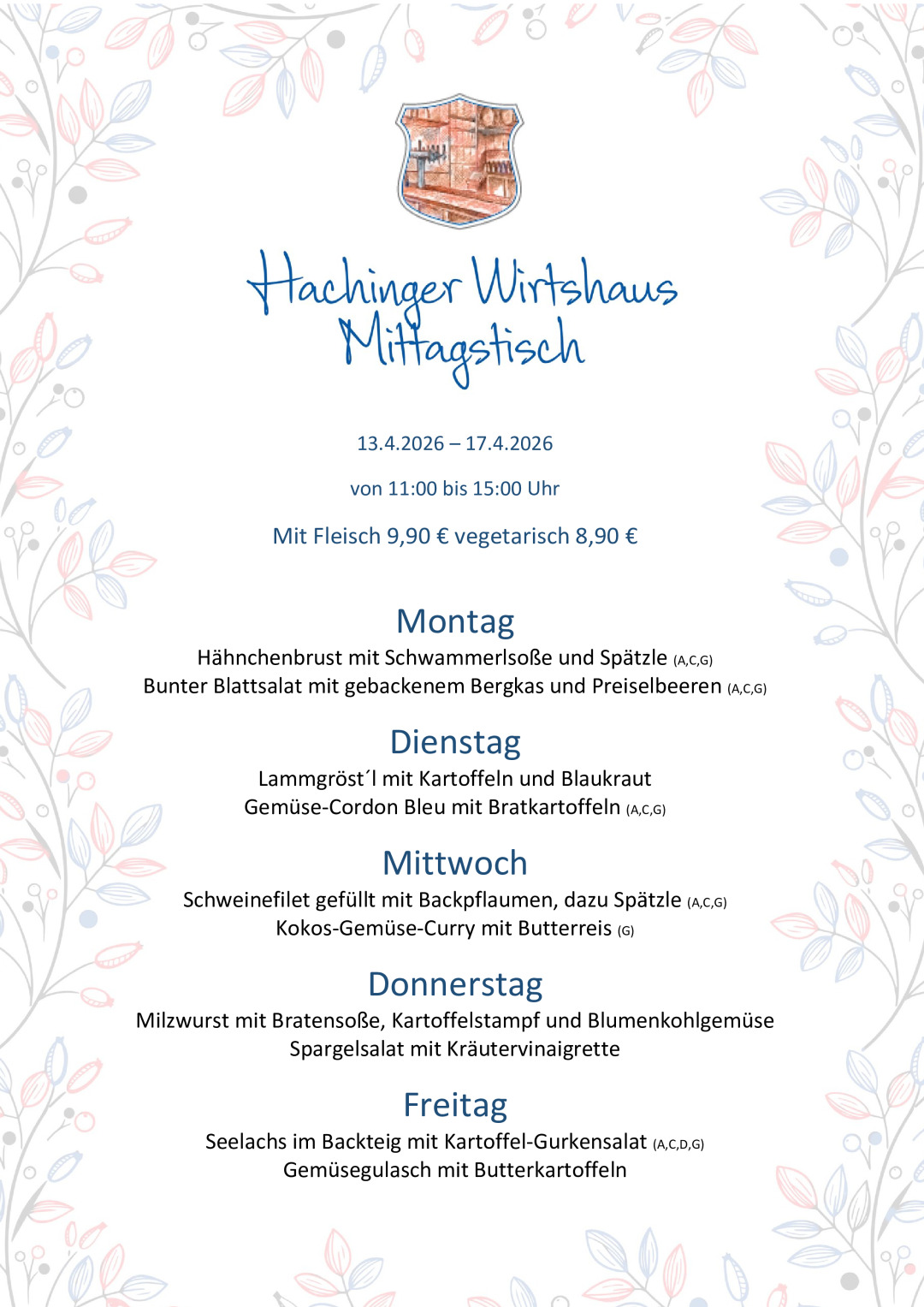 Hachinger Wirtshaus
Mittagstisch

13.4.2026 – 17.4.2026

von 11:00 bis 15:00 Uhr

Mit Fleisch 9,90 € vegetarisch 8,90 €

Montag

Hähnchenbrust mit Schwammerlsoße und Spätzle (A,C,G)
Bunter Blattsalat mit gebackenem Bergkas und Preiselbeeren (A,C,G)

Dienstag

Lammgröst´l mit Kartoffeln und Blaukraut
Gemüse-Cordon Bleu mit Bratkartoffeln (A,C,G)

Mittwoch

Schweinefilet gefüllt mit Backpflaumen, dazu Spätzle (A,C,G)
Kokos-Gemüse-Curry mit Butterreis (G)

Donnerstag

Milzwurst mit Bratensoße, Kartoffelstampf und Blumenkohlgemüse
Spargelsalat mit Kräutervinaigrette

Freitag

Seelachs im Backteig mit Kartoffel-Gurkensalat (A,C,D,G)
Gemüsegulasch mit Butterkartoffeln